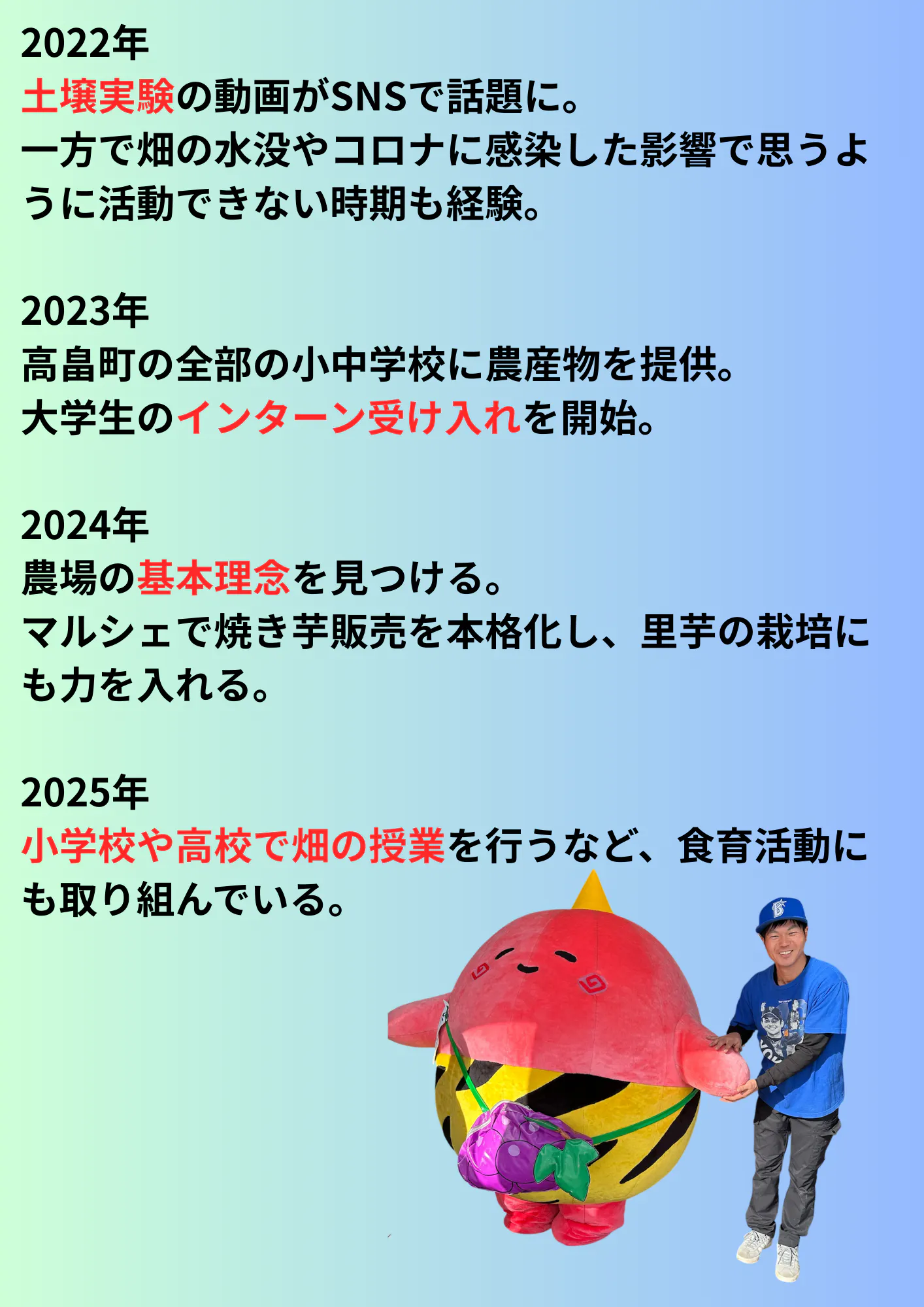 2022年
土壌実験の動画がSNSで話題に。
一方で畑の水没やコロナに感染した影響で思うように活動できない時期も経験。

2023年
高畠町の全部の小中学校に農産物を提供。
大学生のインターン受け入れを開始。

2024年
農場の基本理念を見つける。
マルシェで焼き芋販売を本格化し、里芋の栽培にも力を入れる。

2025年
小学校や高校で畑の授業を行うなど、食育活動にも取り組んでいる。